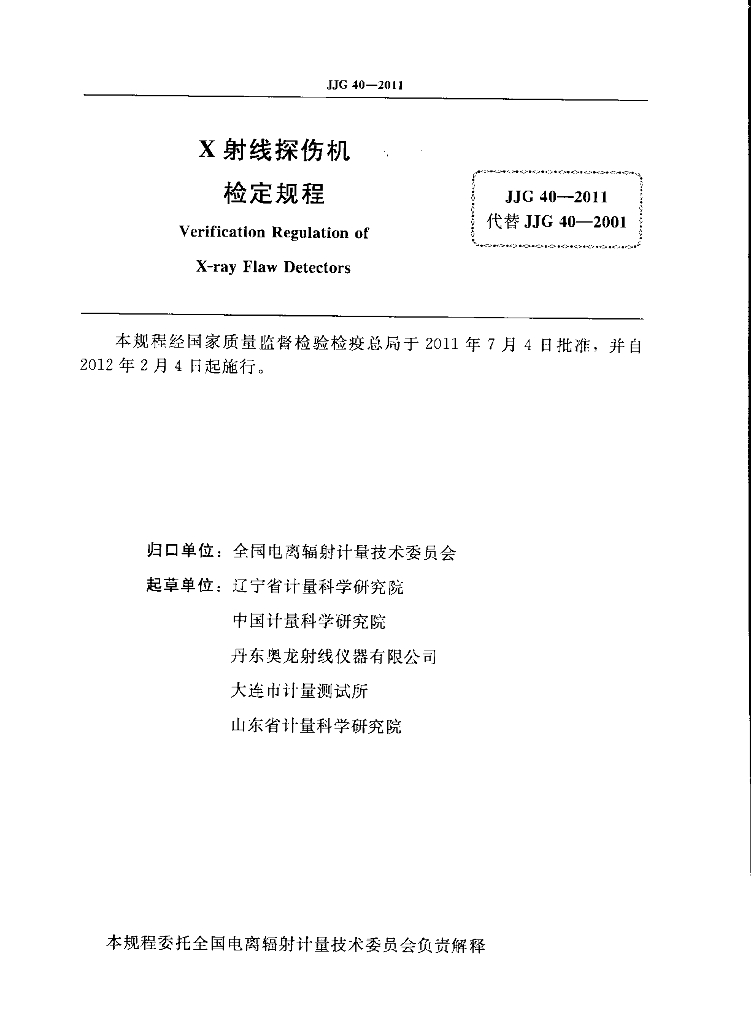 JJG 40—2011

X射线探伤机

检定规程

Verification Regulation of

X-ray Flaw Detectors

JJG 40—2011
代替JJG 40—2001

本规程经国家质量监督检验检疫总局于2011年7月4日批准，并自2012年2月4日起施行。

归口单位：全国电离辐射计量技术委员会

起草单位：辽宁省计量科学研究院
中国计量科学研究院
丹东奥龙射线仪器有限公司
大连市计量测试所
山东省计量科学研究院

本规程委托全国电离辐射计量技术委员会负责解释